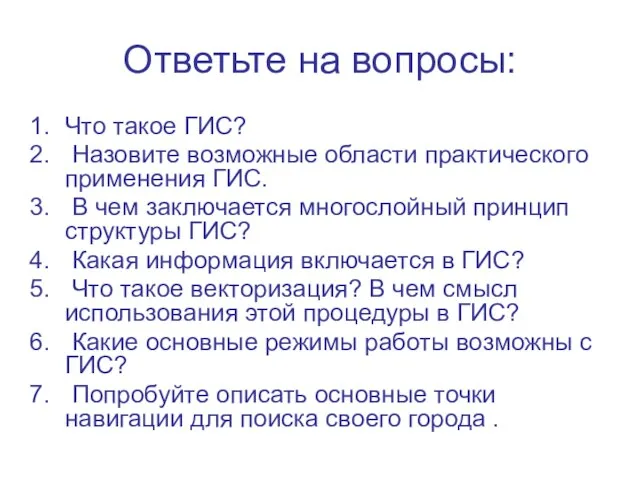 Ответьте на вопросы:

1. Что такое ГИС?
2. Назовите возможные области практического применения ГИС.
3. В чем заключается многослойный принцип структуры ГИС?
4. Какая информация включается в ГИС?
5. Что такое векторизация? В чем смысл использования этой процедуры в ГИС?
6. Какие основные режимы работы возможны с ГИС?
7. Попробуйте описать основные точки навигации для поиска своего города .